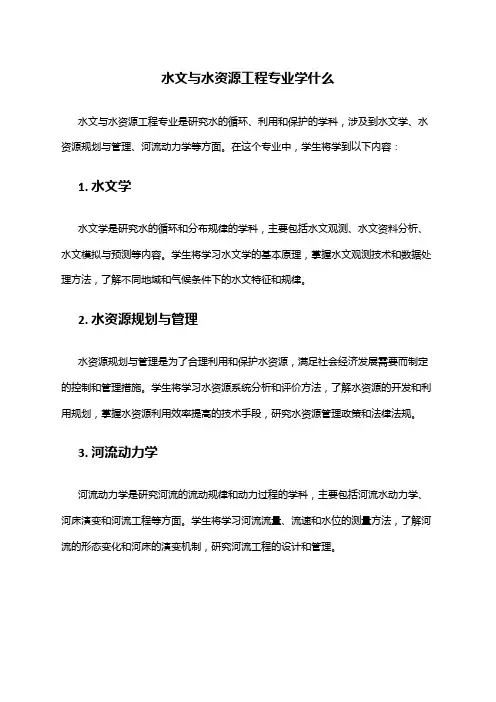 水文与水资源工程专业学什么

水文与水资源工程专业是研究水的循环、利用和保护的学科，涉及到水文学、水资源规划与管理、河流动力学等方面。在这个专业中，学生将学到以下内容：

1. 水文学

水文学是研究水的循环和分布规律的学科，主要包括水文观测、水文资料分析、水文模拟与预测等内容。学生将学习水文学的基本原理，掌握水文观测技术和数据处理方法，了解不同地域和气候条件下的水文特征和规律。

2. 水资源规划与管理

水资源规划与管理是为了合理利用和保护水资源，满足社会经济发展需要而制定的控制和管理措施。学生将学习水资源系统分析和评价方法，了解水资源的开发和利用规划，掌握水资源利用效率提高的技术手段，研究水资源管理政策和法律法规。

3. 河流动力学

河流动力学是研究河流的流动规律和动力过程的学科，主要包括河流水动力学、河床演变和河流工程等方面。学生将学习河流流量、流速和水位的测量方法，了解河流的形态变化和河床的演变机制，研究河流工程的设计和管理。